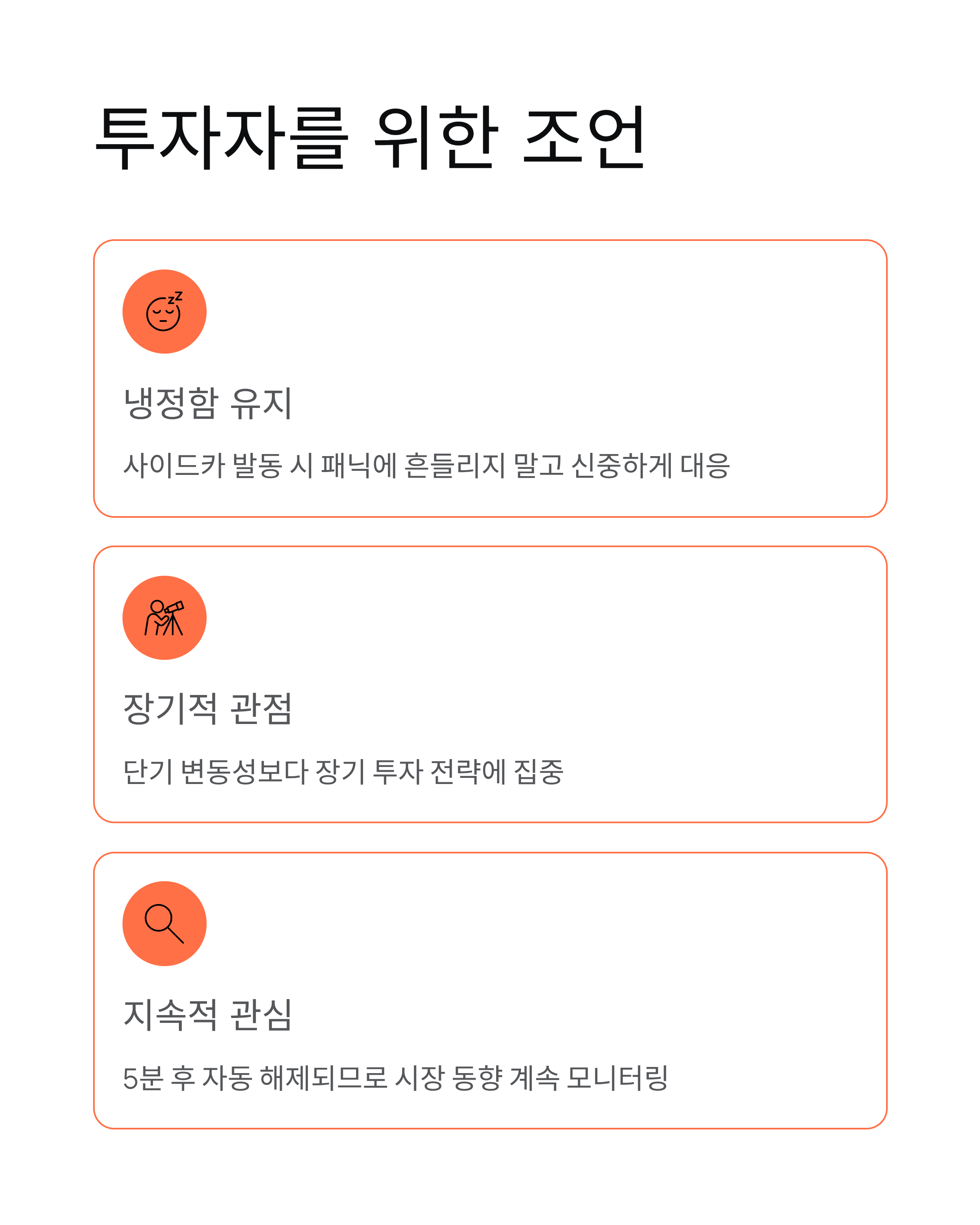 투자자를 위한 조언

냉정함 유지

사이드카 발동 시 패닉에 흔들리지 말고 신중하게 대응

장기적 관점

단기 변동성보다 장기 투자 전략에 집중

지속적 관심

5분 후 자동 해제되므로 시장 동향 계속 모니터링